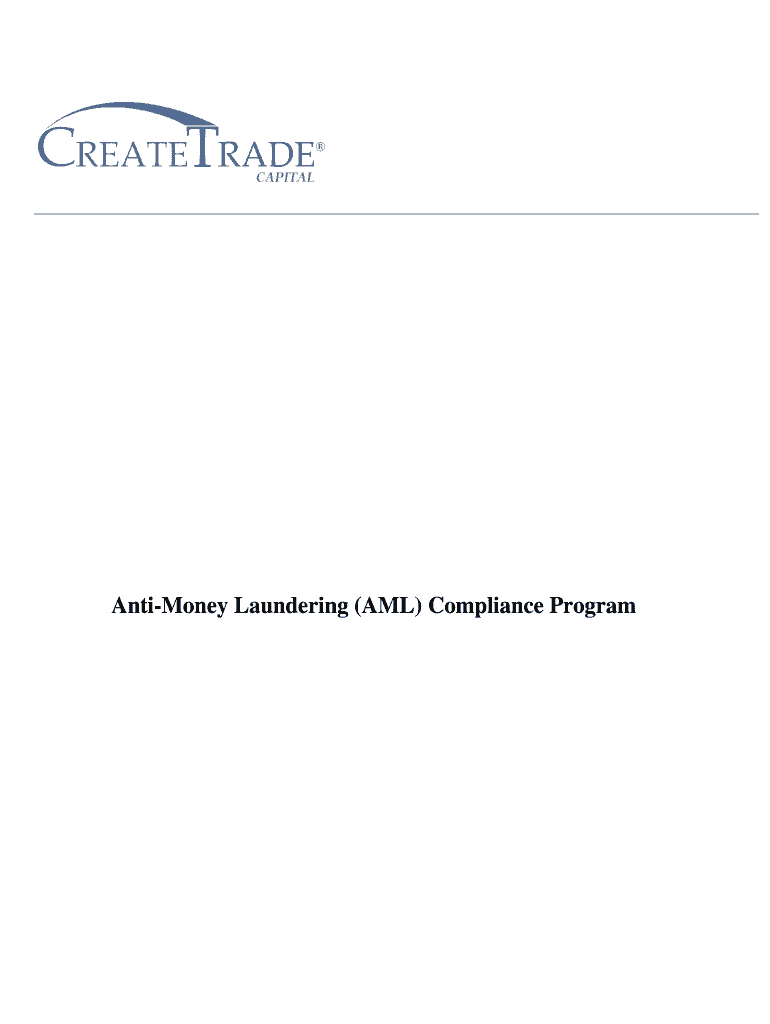 CREATETRADE®
CAPITAL

Anti-Money Laundering (AML) Compliance Program